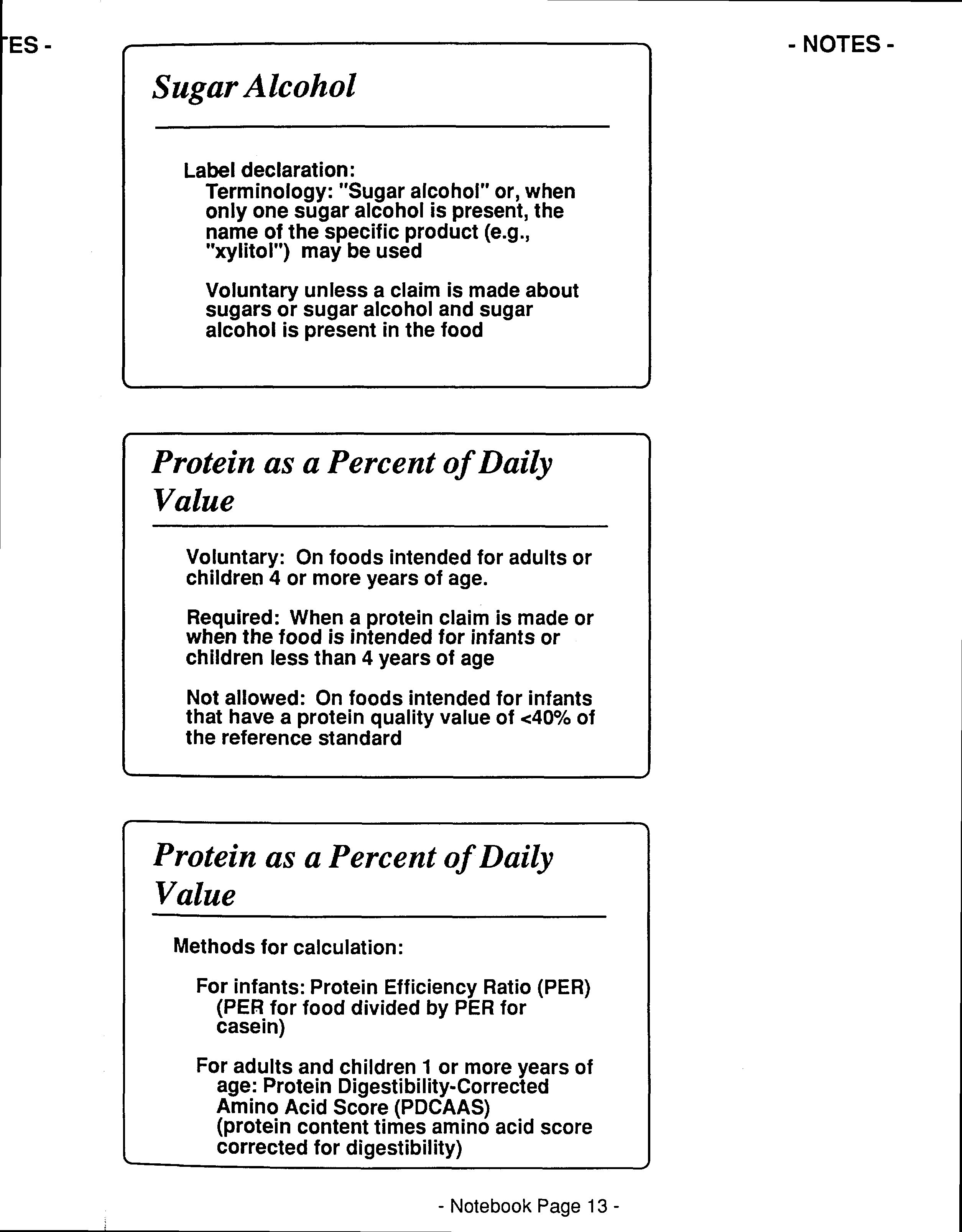 ES -

- NOTES -

Sugar Alcohol

Label declaration:
Terminology: "Sugar alcohol" or, when only one sugar alcohol is present, the name of the specific product (e.g., "xylitol") may be used

Voluntary unless a claim is made about sugars or sugar alcohol and sugar alcohol is present in the food

Protein as a Percent of Daily Value

Voluntary: On foods intended for adults or children 4 or more years of age.

Required: When a protein claim is made or when the food is intended for infants or children less than 4 years of age

Not allowed: On foods intended for infants that have a protein quality value of <40% of the reference standard

Protein as a Percent of Daily Value

Methods for calculation:

For infants: Protein Efficiency Ratio (PER) (PER for food divided by PER for casein)

For adults and children 1 or more years of age: Protein Digestibility-Corrected Amino Acid Score (PDCAAS) (protein content times amino acid score corrected for digestibility)

- Notebook Page 13 -